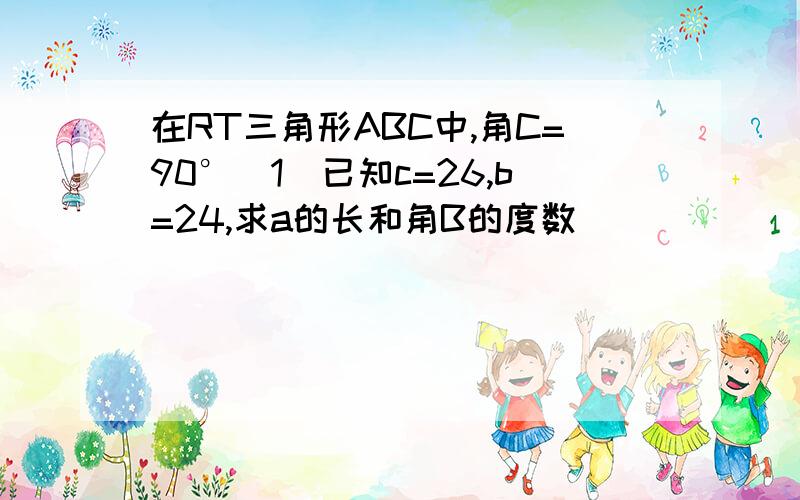 在RT三角形ABC中,角C=90° 1 已知c=26,b=24,求a的长和角B的度数